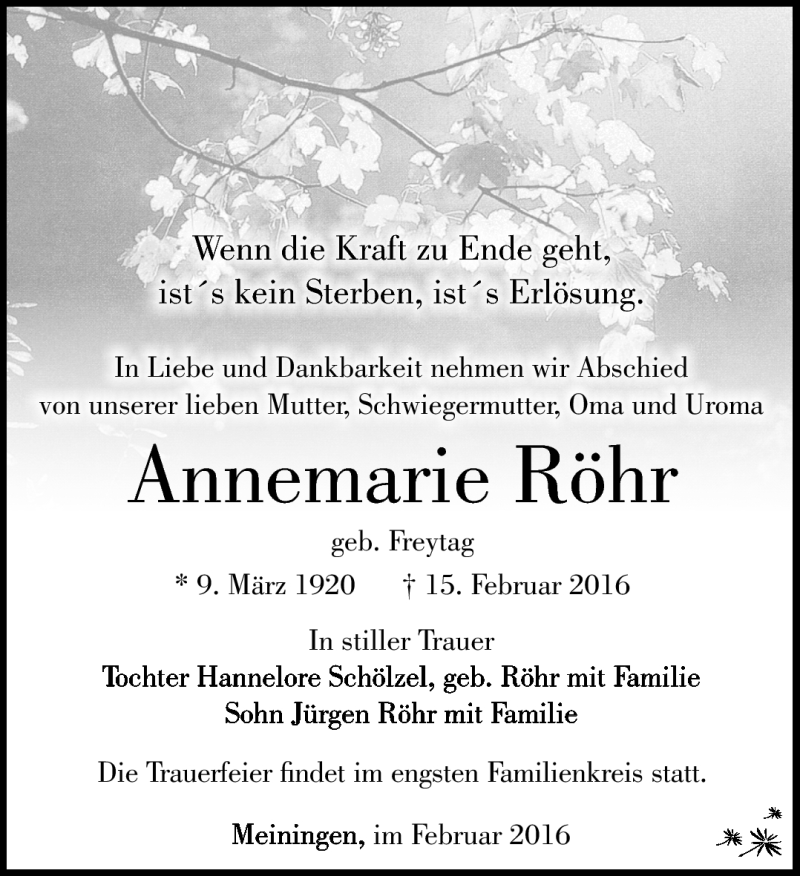 Wenn die Kraft zu Ende geht,
ist´s kein Sterben, ist´s Erlösung.

In Liebe und Dankbarkeit nehmen wir Abschied von unserer lieben Mutter, Schwiegermutter, Oma und Uroma

Annemarie Röhr

geb. Freytag

* 9. März 1920 † 15. Februar 2016

In stiller Trauer
Tochter Hannelore Schölzel, geb. Röhr mit Familie
Sohn Jürgen Röhr mit Familie

Die Trauerfeier findet im engsten Familienkreis statt.

Meiningen, im Februar 2016